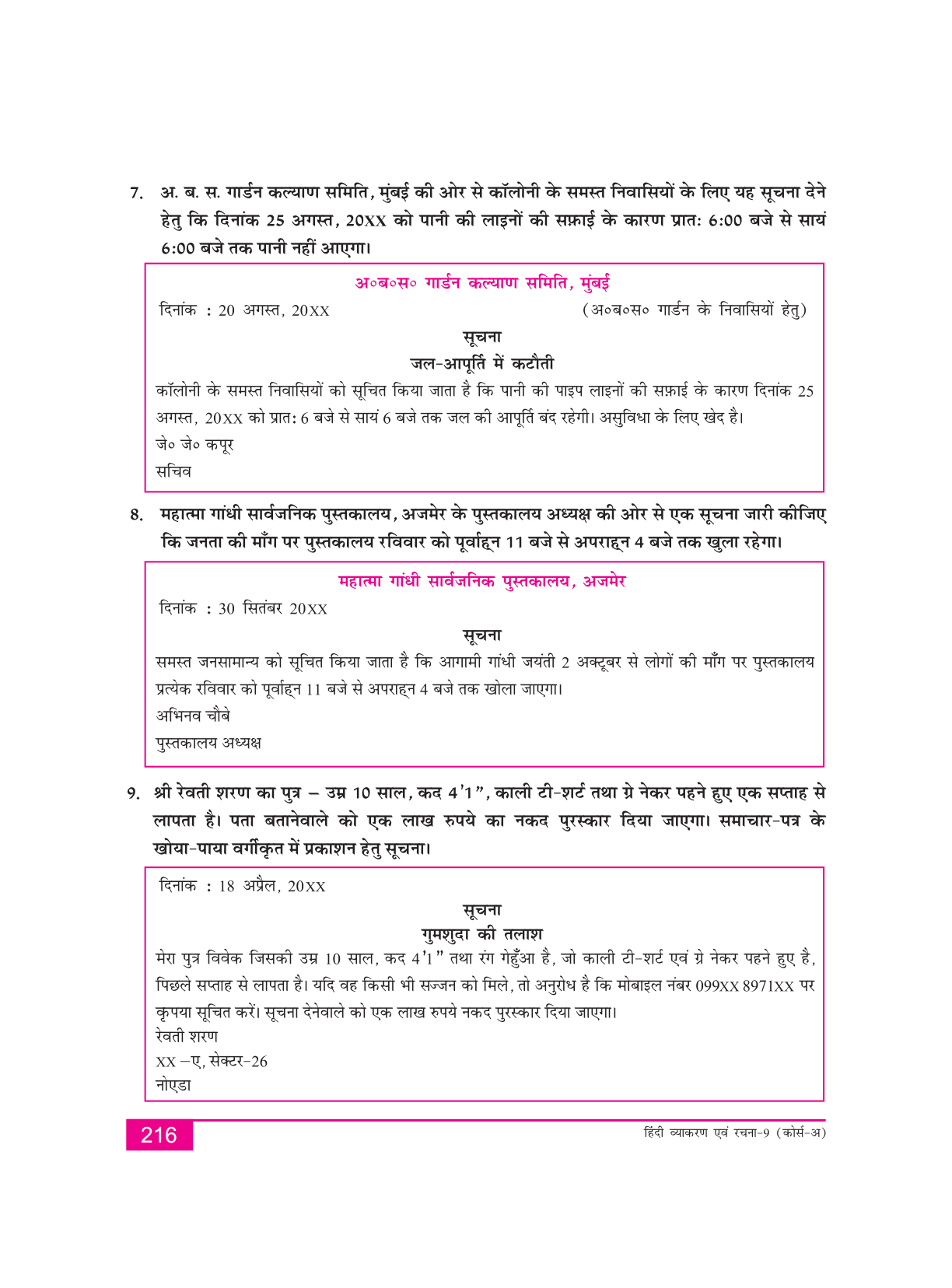 7. अ. ब. स. गार्डन कल्याण समिति, मुंबई की ओर से कॉलोनी के समस्त निवासियों के लिए यह सूचना देने हेतु कि दिनांक 25 अगस्त, 20XX को पानी की लाइनों की सफ़ाई के कारण प्रातः 6:00 बजे से सायं 6:00 बजे तक पानी नहीं आएगा।

अ०ब०स० गार्डन कल्याण समिति, मुंबई

दिनांक : 20 अगस्त, 20XX (अ०ब०स० गार्डन के निवासियों हेतु)

सूचना

जल-आपूर्ति में कटौती

कॉलोनी के समस्त निवासियों को सूचित किया जाता है कि पानी की पाइप लाइनों की सफ़ाई के कारण दिनांक 25 अगस्त, 20XX को प्रातः 6 बजे से सायं 6 बजे तक जल की आपूर्ति बंद रहेगी। असुविधा के लिए खेद है।
जे० जे० कपूर
सचिव

8. महात्मा गांधी सार्वजनिक पुस्तकालय, अजमेर के पुस्तकालय अध्यक्ष की ओर से एक सूचना जारी कीजिए कि जनता की माँग पर पुस्तकालय रविवार को पूर्वाह्न 11 बजे से अपराह्न 4 बजे तक खुला रहेगा।

महात्मा गांधी सार्वजनिक पुस्तकालय, अजमेर

दिनांक : 30 सितंबर 20XX

सूचना

समस्त जनसामान्य को सूचित किया जाता है कि आगामी गांधी जयंती 2 अक्टूबर से लोगों की माँग पर पुस्तकालय प्रत्येक रविवार को पूर्वाह्न 11 बजे से अपराह्न 4 बजे तक खोला जाएगा।
अभिनव चौबे
पुस्तकालय अध्यक्ष

9. श्री रेवती शरण का पुत्र – उम्र 10 साल, कद 4'1", काली टी-शर्ट तथा ग्रे नेकर पहने हुए एक सप्ताह से लापता है। पता बतानेवाले को एक लाख रुपये का नकद पुरस्कार दिया जाएगा। समाचार-पत्र के खोया-पाया वर्गीकृत में प्रकाशन हेतु सूचना।

दिनांक : 18 अप्रैल, 20XX

सूचना

गुमशुदा की तलाश

मेरा पुत्र विवेक जिसकी उम्र 10 साल, कद 4'1" तथा रंग गेहुँआ है, जो काली टी-शर्ट एवं ग्रे नेकर पहने हुए है, पिछले सप्ताह से लापता है। यदि वह किसी भी सज्जन को मिले, तो अनुरोध है कि मोबाइल नंबर 099XX 8971XX पर कृपया सूचित करें। सूचना देनेवाले को एक लाख रुपये नकद पुरस्कार दिया जाएगा।
रेवती शरण
XX –ए, सेक्टर-26
नोएडा

216

हिंदी व्याकरण एवं रचना-9 (कोर्स-अ)